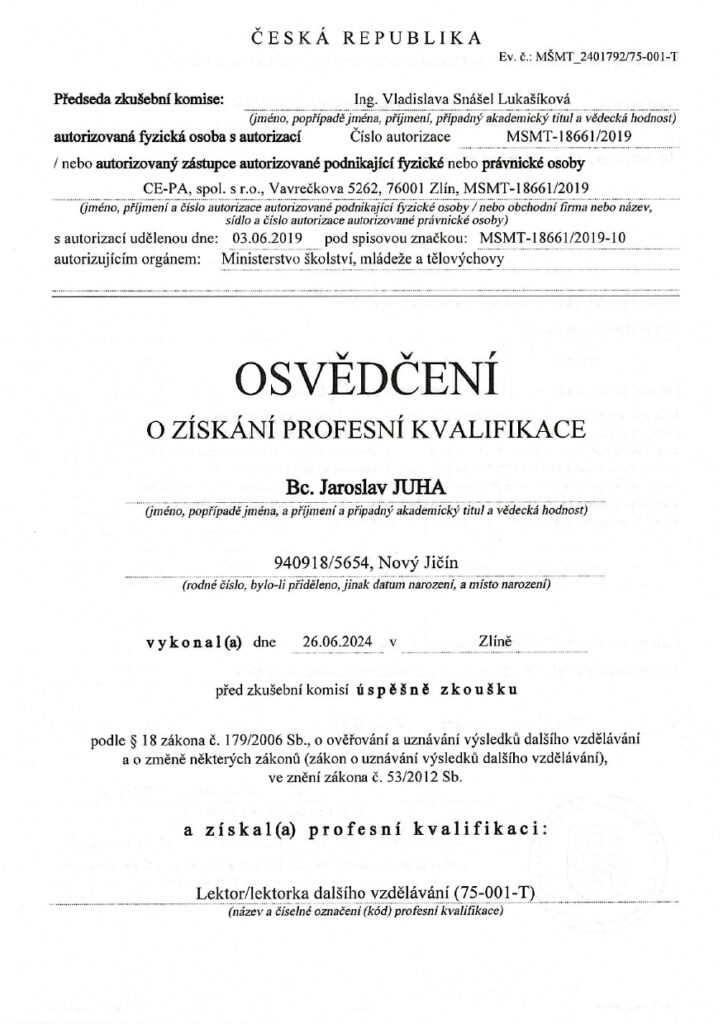 ČESKÁ REPUBLIKA

Ev. č.: MŠMT_2401792/75-001-T

Předseda zkušební komise: Ing. Vladislava Snášel Lukašíková
(jméno, popřípadě jména, příjmení, případný akademický titul a vědecká hodnost)
autorizovaná fyzická osoba s autorizací Číslo autorizace MSMT-18661/2019
/ nebo autorizovaný zástupce autorizované podnikající fyzické nebo právnické osoby
CE-PA, spol. s r.o., Vavrečkova 5262, 76001 Zlín, MSMT-18661/2019
(jméno, příjmení a číslo autorizace autorizované podnikající fyzické osoby / nebo obchodní firma nebo název, sídlo a číslo autorizace autorizované právnické osoby)
s autorizací udělenou dne: 03.06.2019 pod spisovou značkou: MSMT-18661/2019-10
autorizujícím orgánem: Ministerstvo školství, mládeže a tělovýchovy

OSVĚDČENÍ

O ZÍSKÁNÍ PROFESNÍ KVALIFIKACE

Bc. Jaroslav JUHA
(jméno, popřípadě jména, a příjmení a případný akademický titul a vědecká hodnost)

940918/5654, Nový Jičín
(rodné číslo, bylo-li přiděleno, jinak datum narození, a místo narození)

vykonal(a) dne 26.06.2024 v Zlíně

před zkušební komisí úspěšně zkoušku

podle § 18 zákona č. 179/2006 Sb., o ověřování a uznávání výsledků dalšího vzdělávání a o změně některých zákonů (zákon o uznávání výsledků dalšího vzdělávání), ve znění zákona č. 53/2012 Sb.

a získal(a) profesní kvalifikaci:

Lektor/lektorka dalšího vzdělávání (75-001-T)
(název a číselné označení (kód) profesní kvalifikace)